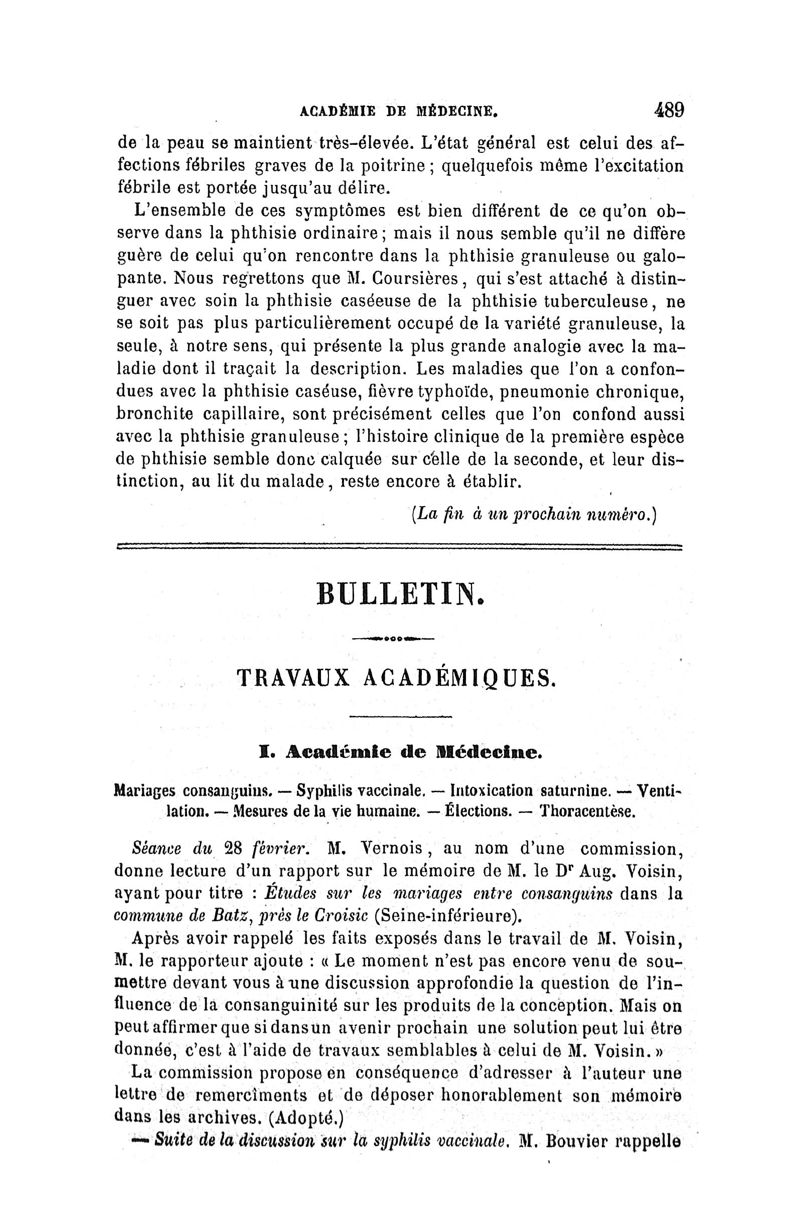 ACADÉMIE DE MÉDECINE. 489

de la peau se maintient très-élevée. L'état général est celui des affections fébriles graves de la poitrine ; quelquefois même l'excitation fébrile est portée jusqu'au délire.

L'ensemble de ces symptômes est bien différent de ce qu'on observe dans la phthisie ordinaire ; mais il nous semble qu'il ne diffère guère de celui qu'on rencontre dans la phthisie granuleuse ou galopante. Nous regrettons que M. Coursières, qui s'est attaché à distinguer avec soin la phthisie caséeuse de la phthisie tuberculeuse, ne se soit pas plus particulièrement occupé de la variété granuleuse, la seule, à notre sens, qui présente la plus grande analogie avec la maladie dont il traçait la description. Les maladies que l'on a confondues avec la phthisie caséuse, fièvre typhoïde, pneumonie chronique, bronchite capillaire, sont précisément celles que l'on confond aussi avec la phthisie granuleuse ; l'histoire clinique de la première espèce de phthisie semble donc calquée sur celle de la seconde, et leur distinction, au lit du malade, reste encore à établir.

(La fin à un prochain numéro.)

BULLETIN.

TRAVAUX ACADÉMIQUES.

I. Académie de Médecine.

Mariages consanguins. — Syphilis vaccinale. — Intoxication saturnine. — Ventilation. — Mesures de la vie humaine. — Élections. — Thoracentèse.

Séance du 28 février. M. Vernois, au nom d'une commission, donne lecture d'un rapport sur le mémoire de M. le Dr Aug. Voisin, ayant pour titre : Études sur les mariages entre consanguins dans la commune de Batz, près le Croisic (Seine-inférieure).

Après avoir rappelé les faits exposés dans le travail de M. Voisin, M. le rapporteur ajoute : « Le moment n'est pas encore venu de soumettre devant vous à une discussion approfondie la question de l'influence de la consanguinité sur les produits de la conception. Mais on peut affirmer que si dans un avenir prochain une solution peut lui être donnée, c'est à l'aide de travaux semblables à celui de M. Voisin. »

La commission propose en conséquence d'adresser à l'auteur une lettre de remercîments et de déposer honorablement son mémoire dans les archives. (Adopté.)

— Suite de la discussion sur la syphilis vaccinale. M. Bouvier rappelle